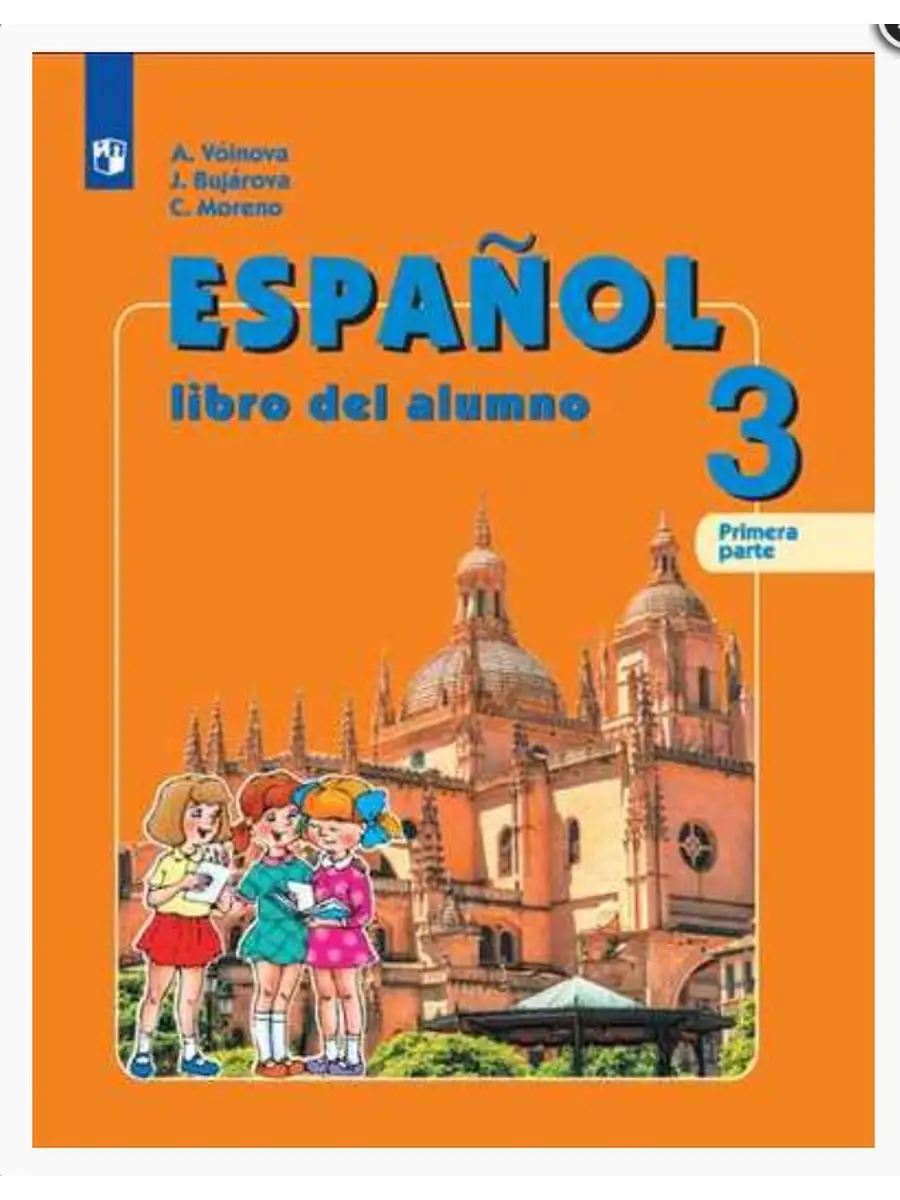 A. Voinova
J. Bujárova
C. Moreno

ESPAÑOL
libro del alumno
3

Primera parte